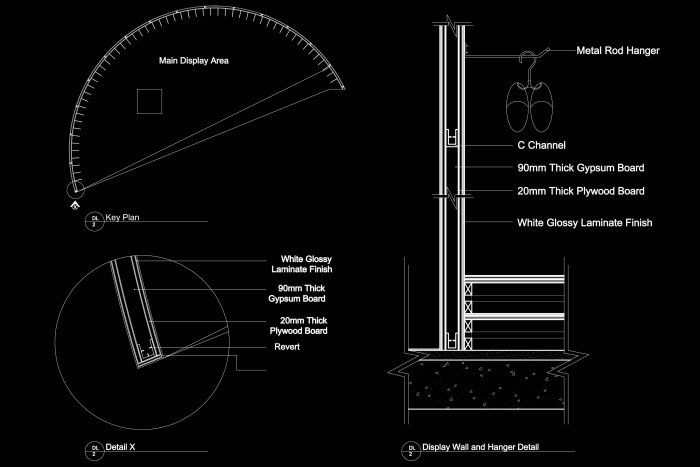 Main Display Area

DL
2
Key Plan

White Glossy Laminate Finish

90mm Thick Gypsum Board

20mm Thick Plywood Board

Revert

DL
2
Detail X

Metal Rod Hanger

C Channel

90mm Thick Gypsum Board

20mm Thick Plywood Board

White Glossy Laminate Finish

DL
2
Display Wall and Hanger Detail